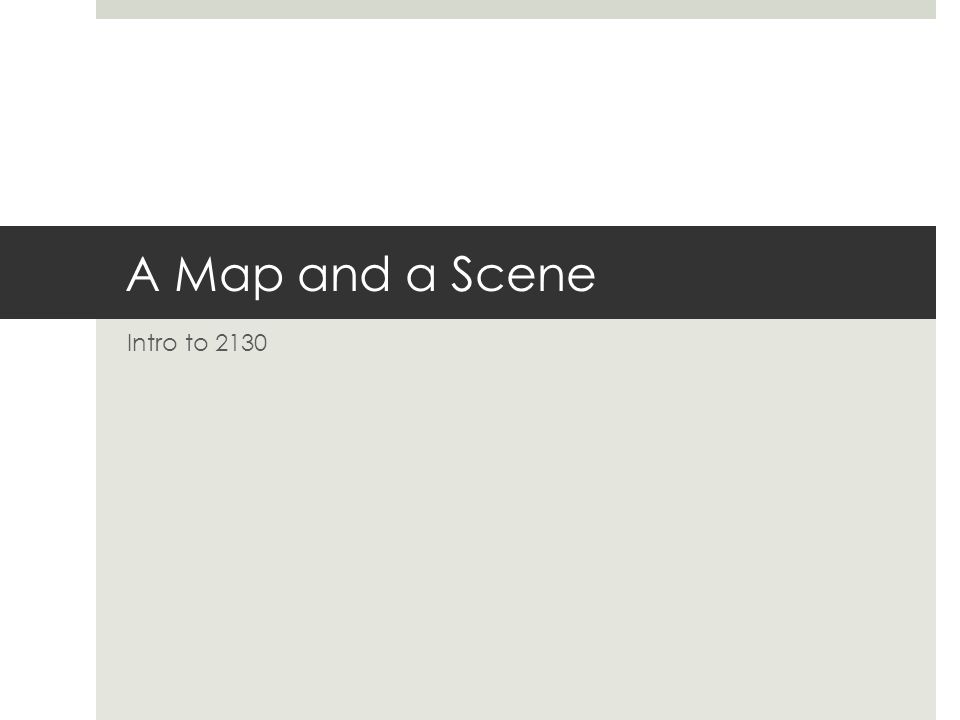 A Map and a Scene

Intro to 2130